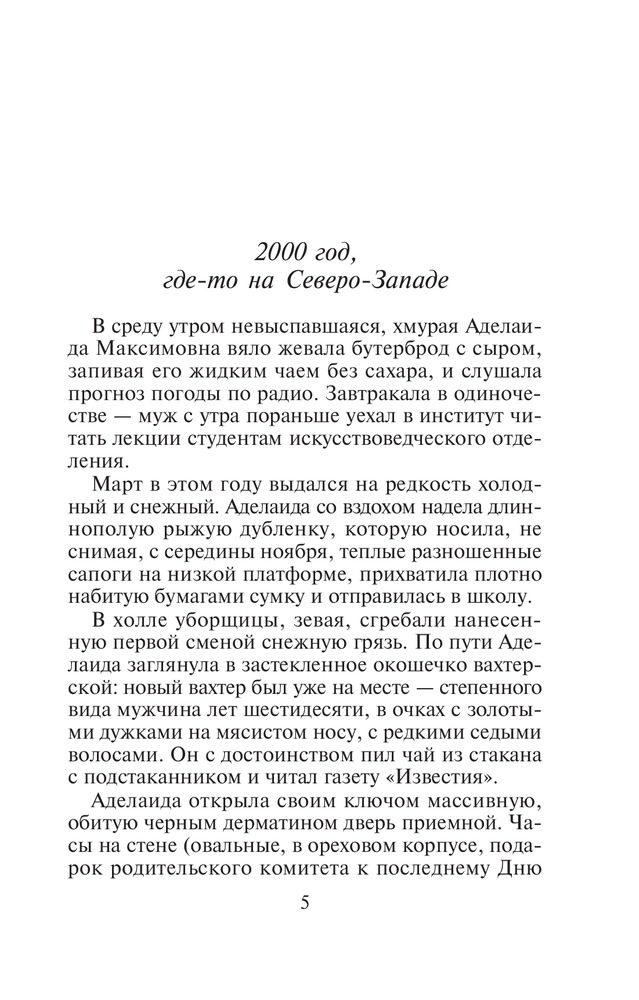 2000 год,
где-то на Северо-Западе

В среду утром невыспавшаяся, хмурая Аделаида Максимовна вяло жевала бутерброд с сыром, запивая его жидким чаем без сахара, и слушала прогноз погоды по радио. Завтракала в одиночестве — муж с утра пораньше уехал в институт читать лекции студентам искусствоведческого отделения.

Март в этом году выдался на редкость холодный и снежный. Аделаида со вздохом надела длиннополую рыжую дубленку, которую носила, не снимая, с середины ноября, теплые разношенные сапоги на низкой платформе, прихватила плотно набитую бумагами сумку и отправилась в школу.

В холле уборщицы, зевая, сгребали нанесенную первой сменой снежную грязь. По пути Аделаида заглянула в застекленное окошечко вахтерской: новый вахтер был уже на месте — степенного вида мужчина лет шестидесяти, в очках с золотыми дужками на мясистом носу, с редкими седыми волосами. Он с достоинством пил чай из стакана с подстаканником и читал газету «Известия».

Аделаида открыла своим ключом массивную, обитую черным дерматином дверь приемной. Часы на стене (овальные, в ореховом корпусе, подарок родительского комитета к последнему Дню

5